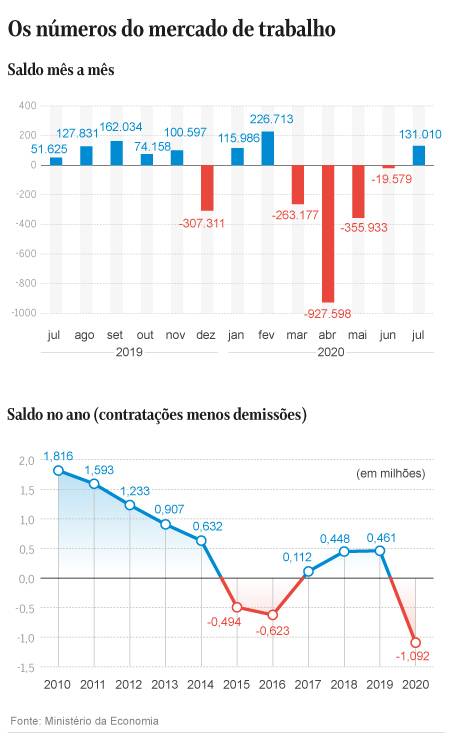 Os números do mercado de trabalho

Saldo mês a mês

400
200
0
-200
-400
-600
-800
-1000

51.625
127.831
162.034
74.158
100.597
-307.311
115.986
226.713
-263.177
-927.598
-355.933
-19.579
131.010

jul ago set out nov dez jan fev mar abr mai jun jul
2019
2020

Saldo no ano (contratações menos demissões)

(em milhões)

2,0
1,5
1,0
0,5
0,0
-0,5
-1,0
-1,5

1,816
1,593
1,233
0,907
0,632
-0,494
-0,623
0,112
0,448
0,461
-1,092

2010 2011 2012 2013 2014 2015 2016 2017 2018 2019 2020

Fonte: Ministério da Economia